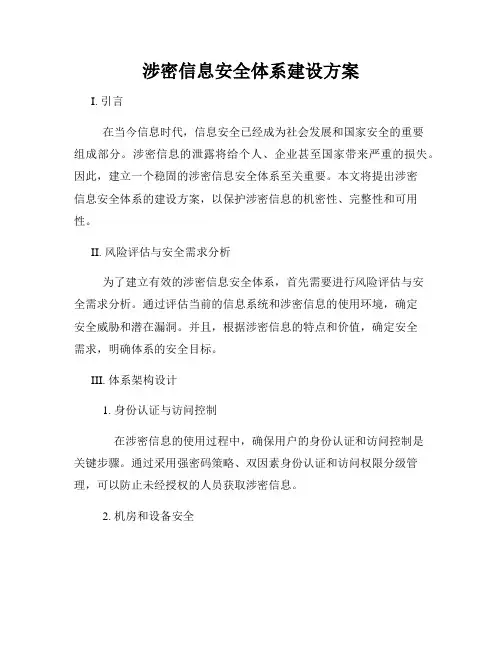 涉密信息安全体系建设方案

I. 引言

在当今信息时代，信息安全已经成为社会发展和国家安全的重要组成部分。涉密信息的泄露将给个人、企业甚至国家带来严重的损失。因此，建立一个稳固的涉密信息安全体系至关重要。本文将提出涉密信息安全体系的建设方案，以保护涉密信息的机密性、完整性和可用性。

II. 风险评估与安全需求分析

为了建立有效的涉密信息安全体系，首先需要进行风险评估与安全需求分析。通过评估当前的信息系统和涉密信息的使用环境，确定安全威胁和潜在漏洞。并且，根据涉密信息的特点和价值，确定安全需求，明确体系的安全目标。

III. 体系架构设计

1. 身份认证与访问控制

在涉密信息的使用过程中，确保用户的身份认证和访问控制是关键步骤。通过采用强密码策略、双因素身份认证和访问权限分级管理，可以防止未经授权的人员获取涉密信息。

2. 机房和设备安全